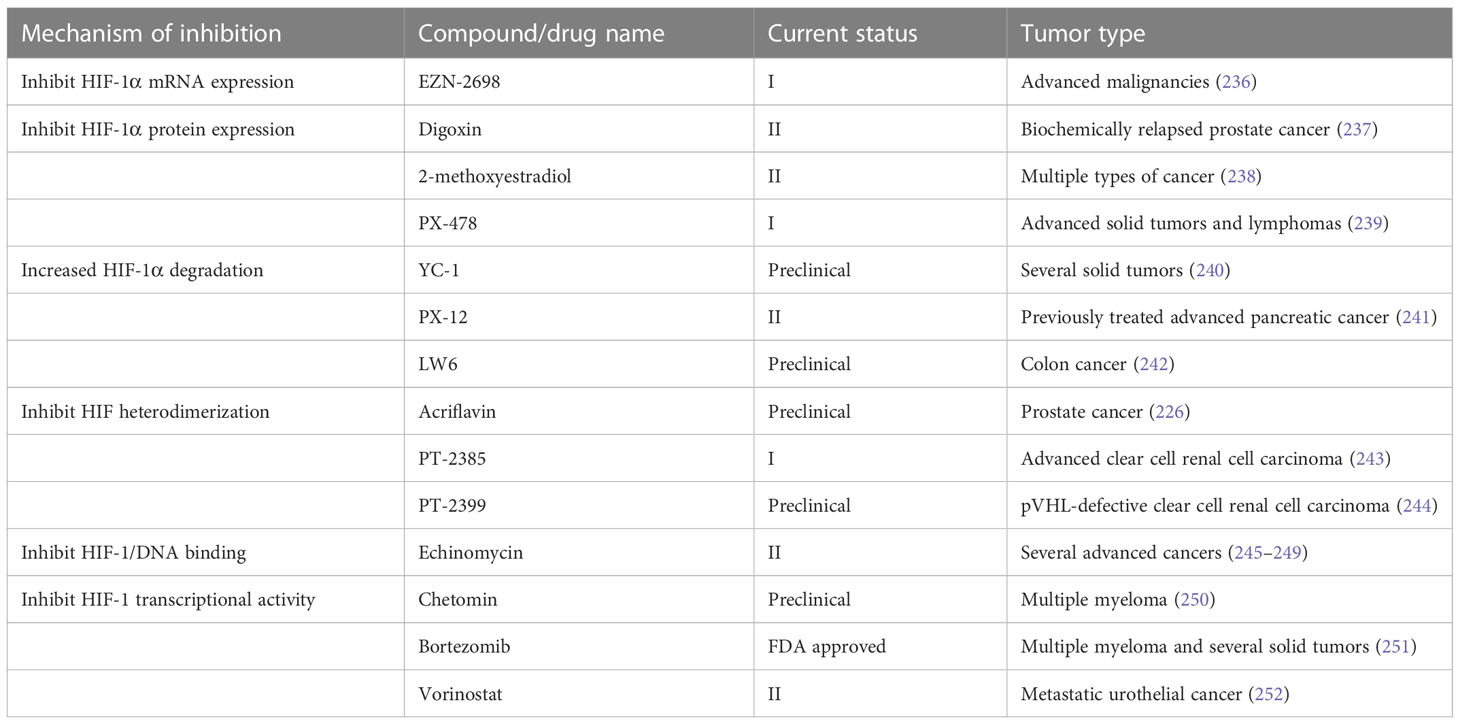 | Mechanism of inhibition | Compound/drug name | Current status | Tumor type |
|---|---|---|---|
| Inhibit HIF-1α mRNA expression | EZN-2698 | I | Advanced malignancies (236) |
| Inhibit HIF-1α protein expression | Digoxin | II | Biochemically relapsed prostate cancer (237) |
| | 2-methoxyestradiol | II | Multiple types of cancer (238) |
| | PX-478 | I | Advanced solid tumors and lymphomas (239) |
| Increased HIF-1α degradation | YC-1 | Preclinical | Several solid tumors (240) |
| | PX-12 | II | Previously treated advanced pancreatic cancer (241) |
| | LW6 | Preclinical | Colon cancer (242) |
| Inhibit HIF heterodimerization | Acriflavin | Preclinical | Prostate cancer (226) |
| | PT-2385 | I | Advanced clear cell renal cell carcinoma (243) |
| | PT-2399 | Preclinical | pVHL-defective clear cell renal cell carcinoma (244) |
| Inhibit HIF-1/DNA binding | Echinomycin | II | Several advanced cancers (245–249) |
| Inhibit HIF-1 transcriptional activity | Chetomin | Preclinical | Multiple myeloma (250) |
| | Bortezomib | FDA approved | Multiple myeloma and several solid tumors (251) |
| | Vorinostat | II | Metastatic urothelial cancer (252) |